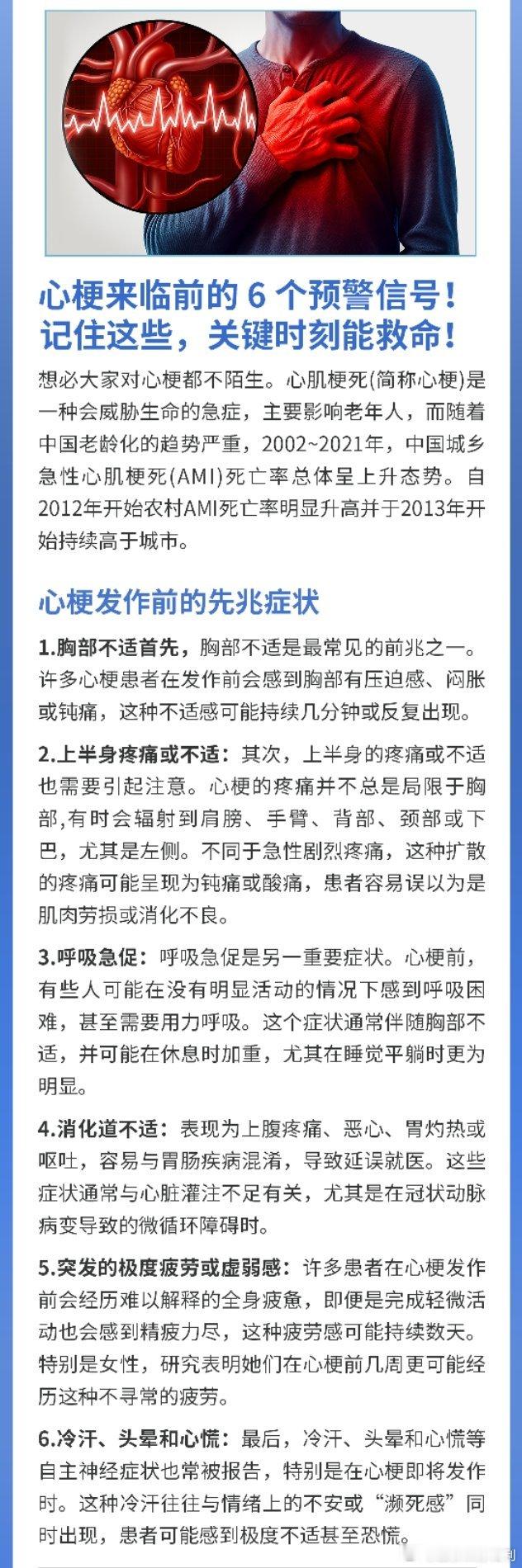 心梗来临前的 6 个预警信号！
记住这些，关键时刻能救命！

想必大家对心梗都不陌生。心肌梗死(简称心梗)是一种会威胁生命的急症，主要影响老年人，而随着中国老龄化的趋势严重，2002~2021年，中国城乡急性心肌梗死(AMI)死亡率总体呈上升态势。自2012年开始农村AMI死亡率明显升高并于2013年开始持续高于城市。

心梗发作前的先兆症状

1.胸部不适首先，胸部不适是最常见的前兆之一。许多心梗患者在发作前会感到胸部有压迫感、闷胀或钝痛，这种不适感可能持续几分钟或反复出现。

2.上半身疼痛或不适：其次，上半身的疼痛或不适也需要引起注意。心梗的疼痛并不总是局限于胸部,有时会辐射到肩膀、手臂、背部、颈部或下巴，尤其是左侧。不同于急性剧烈疼痛，这种扩散的疼痛可能呈现为钝痛或酸痛，患者容易误以为是肌肉劳损或消化不良。

3.呼吸急促：呼吸急促是另一重要症状。心梗前，有些人可能在没有明显活动的情况下感到呼吸困难，甚至需要用力呼吸。这个症状通常伴随胸部不适，并可能在休息时加重，尤其在睡觉平躺时更为明显。

4.消化道不适：表现为上腹疼痛、恶心、胃灼热或呕吐，容易与胃肠疾病混淆，导致延误就医。这些症状通常与心脏灌注不足有关，尤其是在冠状动脉病变导致的微循环障碍时。

5.突发的极度疲劳或虚弱感：许多患者在心梗发作前会经历难以解释的全身疲惫，即便是完成轻微活动也会感到精疲力尽，这种疲劳感可能持续数天。特别是女性，研究表明她们在心梗前几周更可能经历这种不寻常的疲劳。

6.冷汗、头晕和心慌：最后，冷汗、头晕和心慌等自主神经症状也常被报告，特别是在心梗即将发作时。这种冷汗往往与情绪上的不安或“濒死感”同时出现，患者可能感到极度不适甚至恐慌。